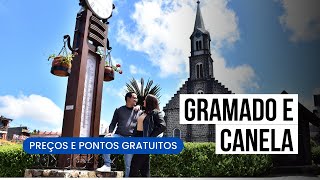 GRAMADO E CANELA

PREÇOS E PONTOS GRATUITOS